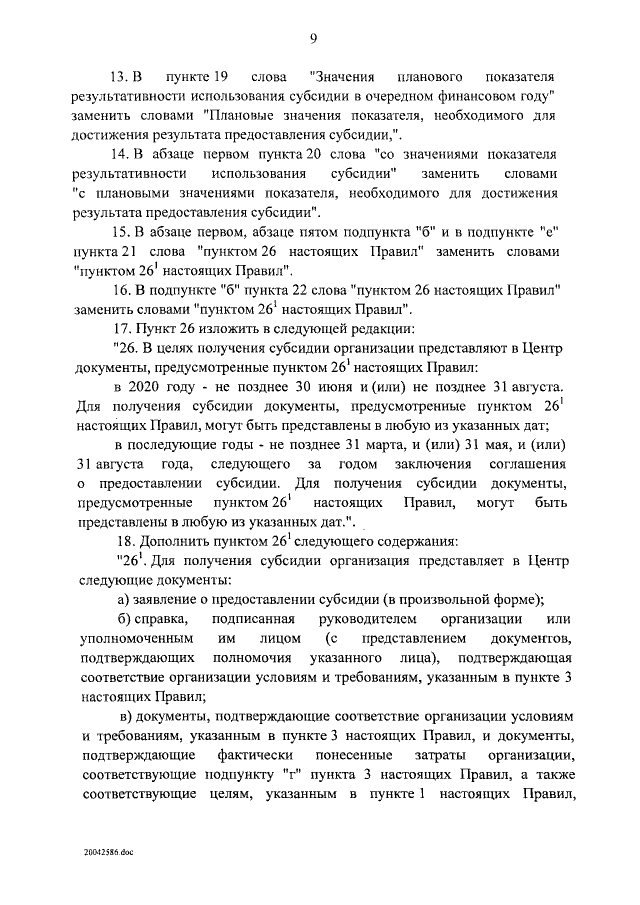 9

13. В пункте 19 слова "Значения планового показателя результативности использования субсидии в очередном финансовом году" заменить словами "Плановые значения показателя, необходимого для достижения результата предоставления субсидии,".

14. В абзаце первом пункта 20 слова "со значениями показателя результативности использования субсидии" заменить словами "с плановыми значениями показателя, необходимого для достижения результата предоставления субсидии".

15. В абзаце первом, абзаце пятом подпункта "б" и в подпункте "е" пункта 21 слова "пунктом 26 настоящих Правил" заменить словами "пунктом $26^1$ настоящих Правил".

16. В подпункте "б" пункта 22 слова "пунктом 26 настоящих Правил" заменить словами "пунктом $26^1$ настоящих Правил".

17. Пункт 26 изложить в следующей редакции:

"26. В целях получения субсидии организации представляют в Центр документы, предусмотренные пунктом $26^1$ настоящих Правил:

в 2020 году - не позднее 30 июня и (или) не позднее 31 августа. Для получения субсидии документы, предусмотренные пунктом $26^1$ настоящих Правил, могут быть представлены в любую из указанных дат;

в последующие годы - не позднее 31 марта, и (или) 31 мая, и (или) 31 августа года, следующего за годом заключения соглашения о предоставлении субсидии. Для получения субсидии документы, предусмотренные пунктом $26^1$ настоящих Правил, могут быть представлены в любую из указанных дат.".

18. Дополнить пунктом $26^1$ следующего содержания:

"$26^1$. Для получения субсидии организация представляет в Центр следующие документы:

а) заявление о предоставлении субсидии (в произвольной форме);

б) справка, подписанная руководителем организации или уполномоченным им лицом (с представлением документов, подтверждающих полномочия указанного лица), подтверждающая соответствие организации условиям и требованиям, указанным в пункте 3 настоящих Правил;

в) документы, подтверждающие соответствие организации условиям и требованиям, указанным в пункте 3 настоящих Правил, и документы, подтверждающие фактически понесенные затраты организации, соответствующие подпункту "г" пункта 3 настоящих Правил, а также соответствующие целям, указанным в пункте 1 настоящих Правил,

20042586.doc